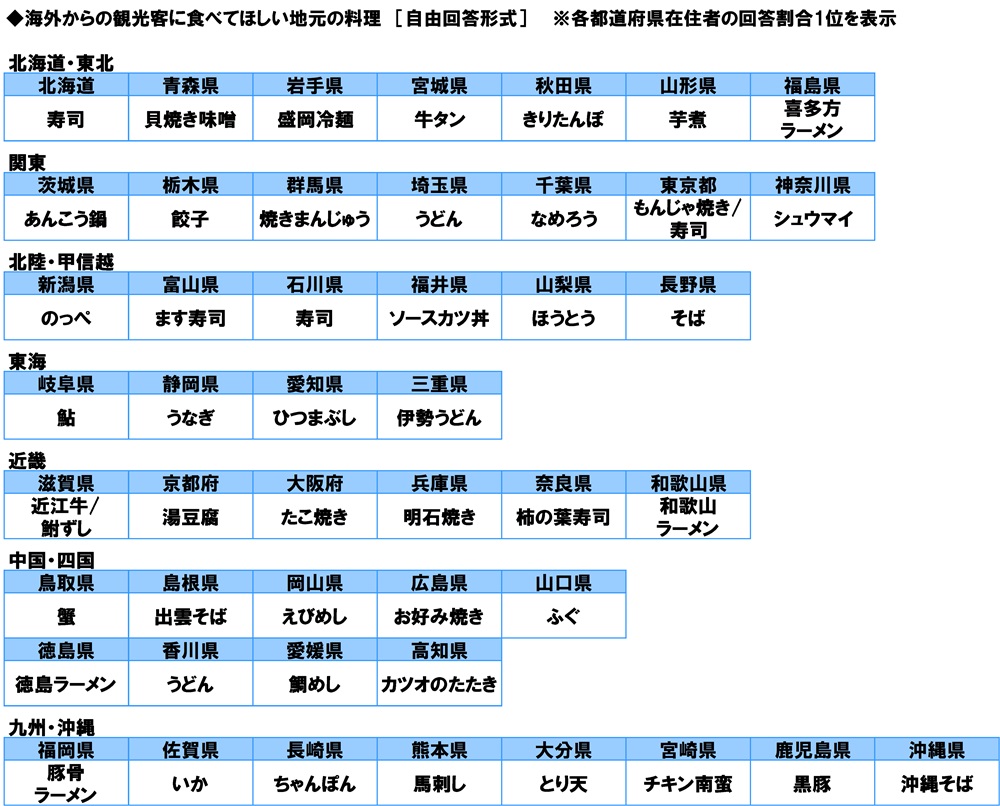 ◆海外からの観光客に食べてほしい地元の料理 [自由回答形式] ※各都道府県在住者の回答割合1位を表示

北海道・東北

| 北海道 | 青森県 | 岩手県 | 宮城県 | 秋田県 | 山形県 | 福島県 |
|---|---|---|---|---|---|---|
| 寿司 | 貝焼き味噌 | 盛岡冷麺 | 牛タン | きりたんぽ | 芋煮 | 喜多方ラーメン |

関東

| 茨城県 | 栃木県 | 群馬県 | 埼玉県 | 千葉県 | 東京都 | 神奈川県 |
|---|---|---|---|---|---|---|
| あんこう鍋 | 餃子 | 焼きまんじゅう | うどん | なめろう | もんじゃ焼き/寿司 | シュウマイ |

北陸・甲信越

| 新潟県 | 富山県 | 石川県 | 福井県 | 山梨県 | 長野県 |
|---|---|---|---|---|---|
| のっぺ | ます寿司 | 寿司 | ソースカツ丼 | ほうとう | そば |

東海

| 岐阜県 | 静岡県 | 愛知県 | 三重県 |
|---|---|---|---|
| 鮎 | うなぎ | ひつまぶし | 伊勢うどん |

近畿

| 滋賀県 | 京都府 | 大阪府 | 兵庫県 | 奈良県 | 和歌山県 |
|---|---|---|---|---|---|
| 近江牛/鮒ずし | 湯豆腐 | たこ焼き | 明石焼き | 柿の葉寿司 | 和歌山ラーメン |

中国・四国

| 鳥取県 | 島根県 | 岡山県 | 広島県 | 山口県 |
|---|---|---|---|---|
| 蟹 | 出雲そば | えびめし | お好み焼き | ふぐ |

| 徳島県 | 香川県 | 愛媛県 | 高知県 |
|---|---|---|---|
| 徳島ラーメン | うどん | 鯛めし | カツオのたたき |

九州・沖縄

| 福岡県 | 佐賀県 | 長崎県 | 熊本県 | 大分県 | 宮崎県 | 鹿児島県 | 沖縄県 |
|---|---|---|---|---|---|---|---|
| 豚骨ラーメン | いか | ちゃんぽん | 馬刺し | とり天 | チキン南蛮 | 黒豚 | 沖縄そば |